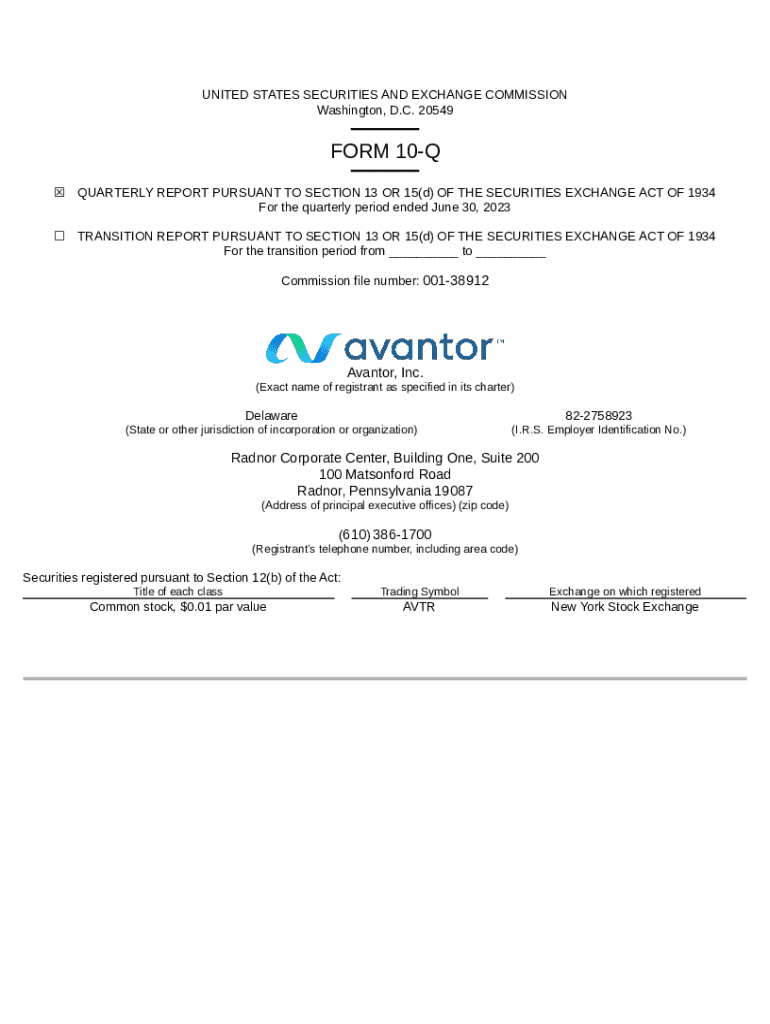 UNITED STATES SECURITIES AND EXCHANGE COMMISSION
Washington, D.C. 20549

FORM 10-Q

☒ QUARTERLY REPORT PURSUANT TO SECTION 13 OR 15(d) OF THE SECURITIES EXCHANGE ACT OF 1934
For the quarterly period ended June 30, 2023

☐ TRANSITION REPORT PURSUANT TO SECTION 13 OR 15(d) OF THE SECURITIES EXCHANGE ACT OF 1934
For the transition period from _________ to _________

Commission file number: 001-38912

avantor™

Avantor, Inc.
(Exact name of registrant as specified in its charter)

Delaware
(State or other jurisdiction of incorporation or organization)

82-2758923
(I.R.S. Employer Identification No.)

Radnor Corporate Center, Building One, Suite 200
100 Matsonford Road
Radnor, Pennsylvania 19087
(Address of principal executive offices) (zip code)

(610) 386-1700
(Registrant's telephone number, including area code)

Securities registered pursuant to Section 12(b) of the Act:

| Title of each class | Trading Symbol | Exchange on which registered |
|---|---|---|
| Common stock, $0.01 par value | AVTR | New York Stock Exchange |